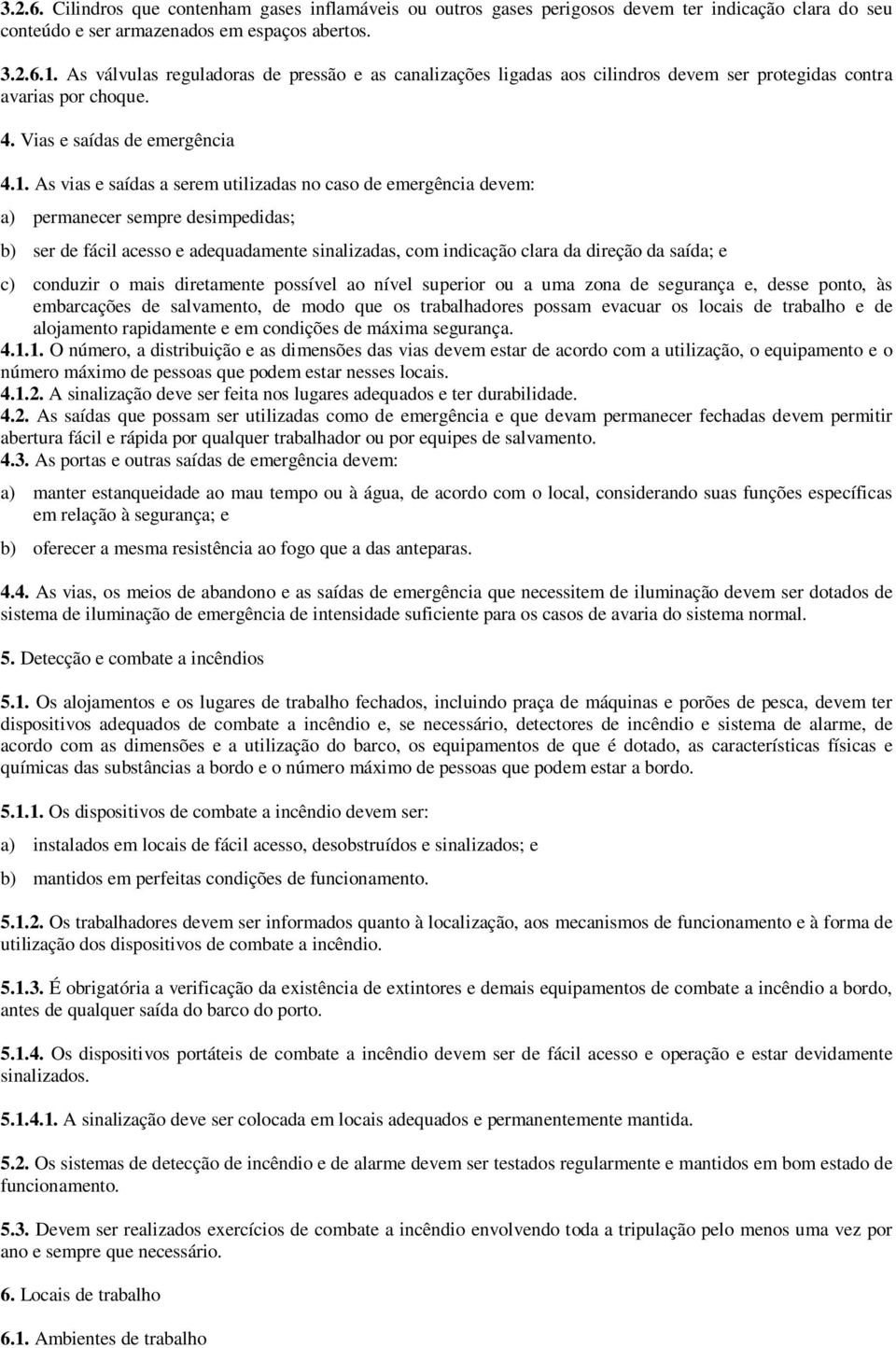 3.2.6. Cilindros que contenham gases inflamáveis ou outros gases perigosos devem ter indicação clara do seu conteúdo e ser armazenados em espaços abertos.

3.2.6.1. As válvulas reguladoras de pressão e as canalizações ligadas aos cilindros devem ser protegidas contra avarias por choque.

4. Vias e saídas de emergência

4.1. As vias e saídas a serem utilizadas no caso de emergência devem:

a) permanecer sempre desimpedidas;

b) ser de fácil acesso e adequadamente sinalizadas, com indicação clara da direção da saída; e

c) conduzir o mais diretamente possível ao nível superior ou a uma zona de segurança e, desse ponto, às embarcações de salvamento, de modo que os trabalhadores possam evacuar os locais de trabalho e de alojamento rapidamente e em condições de máxima segurança.

4.1.1. O número, a distribuição e as dimensões das vias devem estar de acordo com a utilização, o equipamento e o número máximo de pessoas que podem estar nesses locais.

4.1.2. A sinalização deve ser feita nos lugares adequados e ter durabilidade.

4.2. As saídas que possam ser utilizadas como de emergência e que devam permanecer fechadas devem permitir abertura fácil e rápida por qualquer trabalhador ou por equipes de salvamento.

4.3. As portas e outras saídas de emergência devem:

a) manter estanqueidade ao mau tempo ou à água, de acordo com o local, considerando suas funções específicas em relação à segurança; e

b) oferecer a mesma resistência ao fogo que a das anteparas.

4.4. As vias, os meios de abandono e as saídas de emergência que necessitem de iluminação devem ser dotados de sistema de iluminação de emergência de intensidade suficiente para os casos de avaria do sistema normal.

5. Detecção e combate a incêndios

5.1. Os alojamentos e os lugares de trabalho fechados, incluindo praça de máquinas e porões de pesca, devem ter dispositivos adequados de combate a incêndio e, se necessário, detectores de incêndio e sistema de alarme, de acordo com as dimensões e a utilização do barco, os equipamentos de que é dotado, as características físicas e químicas das substâncias a bordo e o número máximo de pessoas que podem estar a bordo.

5.1.1. Os dispositivos de combate a incêndio devem ser:

a) instalados em locais de fácil acesso, desobstruídos e sinalizados; e

b) mantidos em perfeitas condições de funcionamento.

5.1.2. Os trabalhadores devem ser informados quanto à localização, aos mecanismos de funcionamento e à forma de utilização dos dispositivos de combate a incêndio.

5.1.3. É obrigatória a verificação da existência de extintores e demais equipamentos de combate a incêndio a bordo, antes de qualquer saída do barco do porto.

5.1.4. Os dispositivos portáteis de combate a incêndio devem ser de fácil acesso e operação e estar devidamente sinalizados.

5.1.4.1. A sinalização deve ser colocada em locais adequados e permanentemente mantida.

5.2. Os sistemas de detecção de incêndio e de alarme devem ser testados regularmente e mantidos em bom estado de funcionamento.

5.3. Devem ser realizados exercícios de combate a incêndio envolvendo toda a tripulação pelo menos uma vez por ano e sempre que necessário.

6. Locais de trabalho

6.1. Ambientes de trabalho